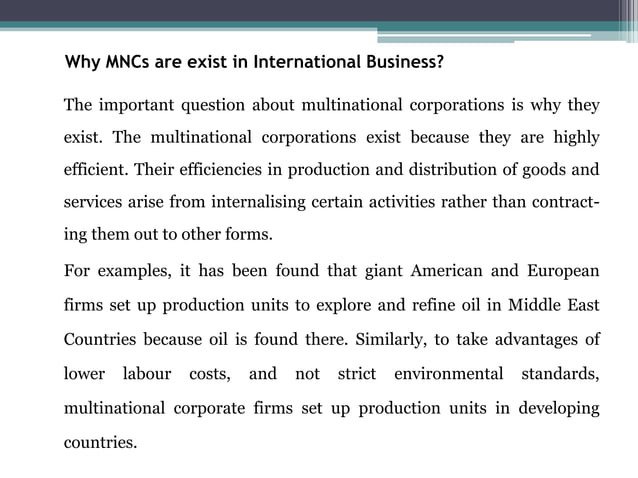 Why MNCs are exist in International Business?

The important question about multinational corporations is why they exist. The multinational corporations exist because they are highly efficient. Their efficiencies in production and distribution of goods and services arise from internalising certain activities rather than contracting them out to other forms.

For examples, it has been found that giant American and European firms set up production units to explore and refine oil in Middle East Countries because oil is found there. Similarly, to take advantages of lower labour costs, and not strict environmental standards, multinational corporate firms set up production units in developing countries.